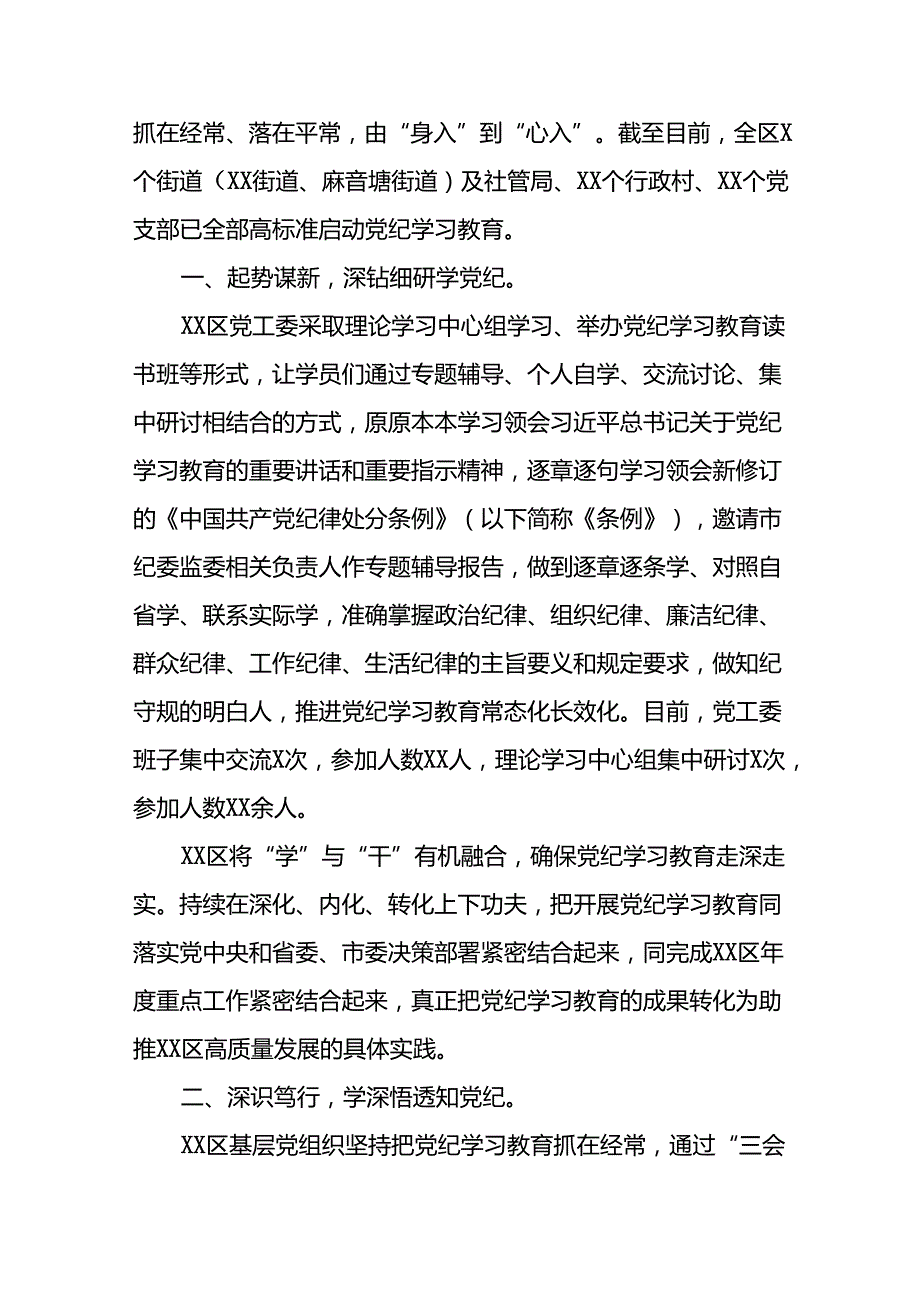 抓在经常、落在平常，由“身入”到“心入”。截至目前，全区X个街道（XX街道、麻音塘街道）及社管局、XX个行政村、XX个党支部已全部高标准启动党纪学习教育。

一、起势谋新，深钻细研学党纪。

XX区党工委采取理论学习中心组学习、举办党纪学习教育读书班等形式，让学员们通过专题辅导、个人自学、交流讨论、集中研讨相结合的方式，原原本本学习领会习近平总书记关于党纪学习教育的重要讲话和重要指示精神，逐章逐句学习领会新修订的《中国共产党纪律处分条例》（以下简称《条例》），邀请市纪委监委相关负责人作专题辅导报告，做到逐章逐条学、对照自省学、联系实际学，准确掌握政治纪律、组织纪律、廉洁纪律、群众纪律、工作纪律、生活纪律的主旨要义和规定要求，做知纪守规的明白人，推进党纪学习教育常态化长效化。目前，党工委班子集中交流X次，参加人数XX人，理论学习中心组集中研讨X次，参加人数XX余人。

XX区将“学”与“干”有机融合，确保党纪学习教育走深走实。持续在深化、内化、转化上下功夫，把开展党纪学习教育同落实党中央和省委、市委决策部署紧密结合起来，同完成XX区年度重点工作紧密结合起来，真正把党纪学习教育的成果转化为助推XX区高质量发展的具体实践。

二、深识笃行，学深悟透知党纪。

XX区基层党组织坚持把党纪学习教育抓在经常，通过“三会